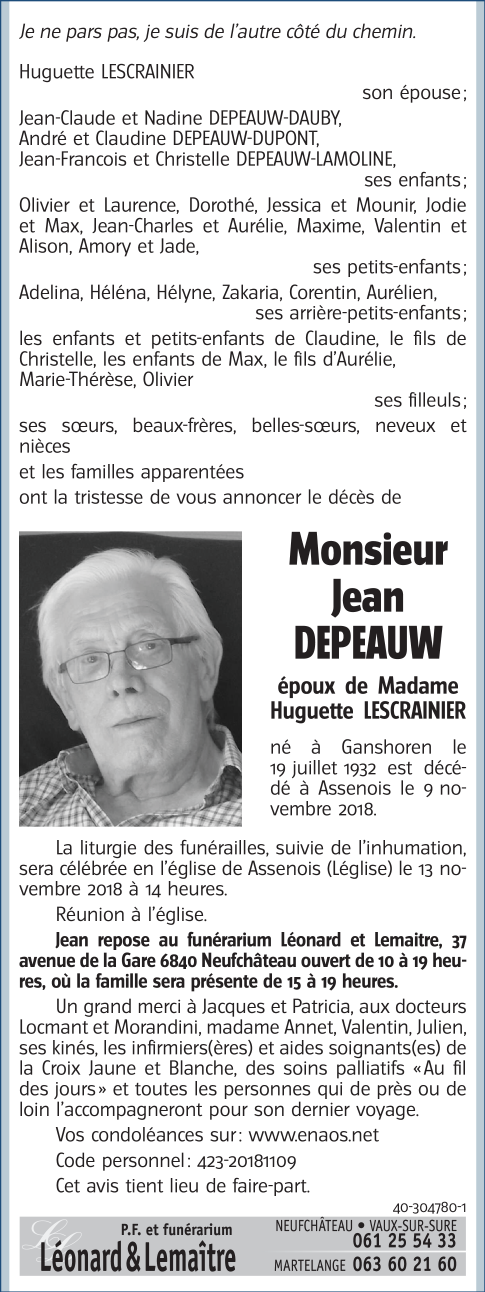 Je ne pars pas, je suis de l'autre côté du chemin.

Huguette LESCRAINIER
son épouse;

Jean-Claude et Nadine DEPEAUW-DAUBY,
André et Claudine DEPEAUW-DUPONT,
Jean-Francois et Christelle DEPEAUW-LAMOLINE,
ses enfants;

Olivier et Laurence, Dorothé, Jessica et Mounir, Jodie et Max, Jean-Charles et Aurélie, Maxime, Valentin et Alison, Amory et Jade,
ses petits-enfants;

Adelina, Héléna, Hélyne, Zakaria, Corentin, Aurélien,
ses arrière-petits-enfants;

les enfants et petits-enfants de Claudine, le fils de Christelle, les enfants de Max, le fils d'Aurélie, Marie-Thérèse, Olivier
ses filleuls;

ses sœurs, beaux-frères, belles-sœurs, neveux et nièces

et les familles apparentées

ont la tristesse de vous annoncer le décès de

Monsieur
Jean
DEPEAUW

époux de Madame
Huguette LESCRAINIER

né à Ganshoren le 19 juillet 1932 est décédé à Assenois le 9 novembre 2018.

La liturgie des funérailles, suivie de l'inhumation, sera célébrée en l'église de Assenois (Léglise) le 13 novembre 2018 à 14 heures.

Réunion à l'église.

Jean repose au funérarium Léonard et Lemaitre, 37 avenue de la Gare 6840 Neufchâteau ouvert de 10 à 19 heures, où la famille sera présente de 15 à 19 heures.

Un grand merci à Jacques et Patricia, aux docteurs Locmant et Morandini, madame Annet, Valentin, Julien, ses kinés, les infirmiers(ères) et aides soignants(es) de la Croix Jaune et Blanche, des soins palliatifs «Au fil des jours» et toutes les personnes qui de près ou de loin l'accompagneront pour son dernier voyage.

Vos condoléances sur: www.enaos.net

Code personnel: 423-20181109

Cet avis tient lieu de faire-part.

40-304780-1

P.F. et funérarium
Léonard & Lemaître

NEUFCHÂTEAU • VAUX-SUR-SURE
061 25 54 33
MARTELANGE 063 60 21 60